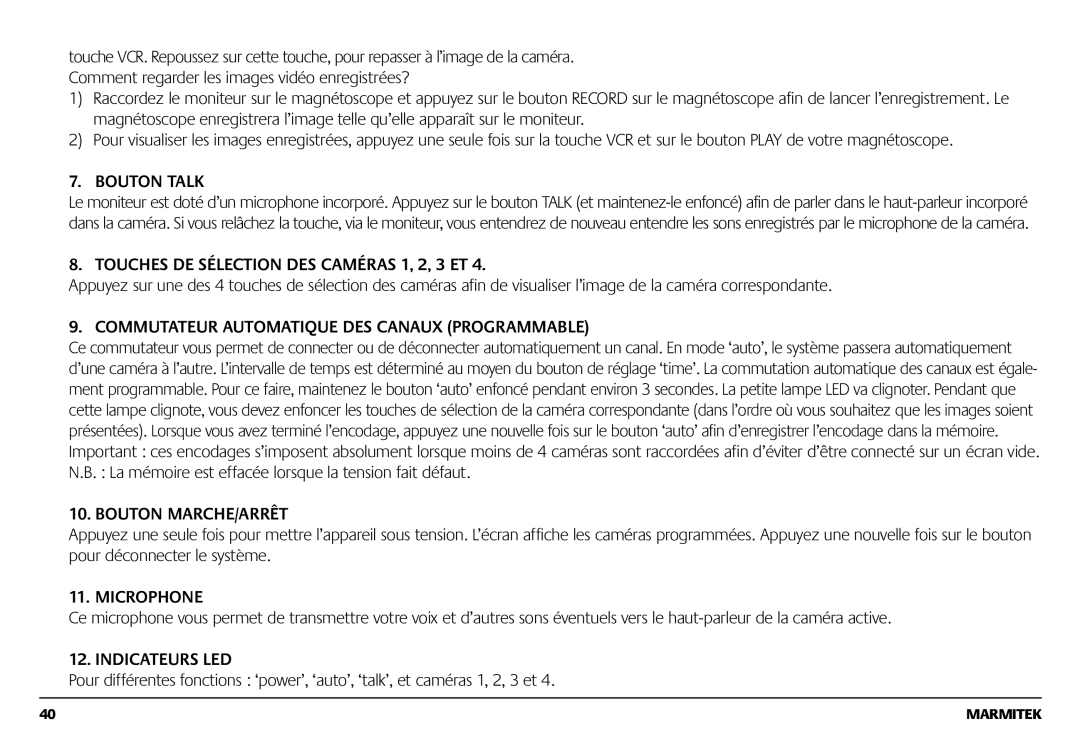 touche VCR. Repoussez sur cette touche, pour repasser à l'image de la caméra.
Comment regarder les images vidéo enregistrées?
1) Raccordez le moniteur sur le magnétoscope et appuyez sur le bouton RECORD sur le magnétoscope afin de lancer l'enregistrement. Le magnétoscope enregistrera l'image telle qu'elle apparaît sur le moniteur.
2) Pour visualiser les images enregistrées, appuyez une seule fois sur la touche VCR et sur le bouton PLAY de votre magnétoscope.

7. BOUTON TALK
Le moniteur est doté d'un microphone incorporé. Appuyez sur le bouton TALK (et maintenez-le enfoncé) afin de parler dans le haut-parleur incorporé dans la caméra. Si vous relâchez la touche, via le moniteur, vous entendrez de nouveau entendre les sons enregistrés par le microphone de la caméra.

8. TOUCHES DE SÉLECTION DES CAMÉRAS 1, 2, 3 ET 4.
Appuyez sur une des 4 touches de sélection des caméras afin de visualiser l'image de la caméra correspondante.

9. COMMUTATEUR AUTOMATIQUE DES CANAUX (PROGRAMMABLE)
Ce commutateur vous permet de connecter ou de déconnecter automatiquement un canal. En mode 'auto', le système passera automatiquement d'une caméra à l'autre. L'intervalle de temps est déterminé au moyen du bouton de réglage 'time'. La commutation automatique des canaux est également programmable. Pour ce faire, maintenez le bouton 'auto' enfoncé pendant environ 3 secondes. La petite lampe LED va clignoter. Pendant que cette lampe clignote, vous devez enfoncer les touches de sélection de la caméra correspondante (dans l'ordre où vous souhaitez que les images soient présentées). Lorsque vous avez terminé l'encodage, appuyez une nouvelle fois sur le bouton 'auto' afin d'enregistrer l'encodage dans la mémoire. Important : ces encodages s'imposent absolument lorsque moins de 4 caméras sont raccordées afin d'éviter d'être connecté sur un écran vide. N.B. : La mémoire est effacée lorsque la tension fait défaut.

10. BOUTON MARCHE/ARRÊT
Appuyez une seule fois pour mettre l'appareil sous tension. L'écran affiche les caméras programmées. Appuyez une nouvelle fois sur le bouton pour déconnecter le système.

11. MICROPHONE
Ce microphone vous permet de transmettre votre voix et d'autres sons éventuels vers le haut-parleur de la caméra active.

12. INDICATEURS LED
Pour différentes fonctions : 'power', 'auto', 'talk', et caméras 1, 2, 3 et 4.

40
MARMITEK